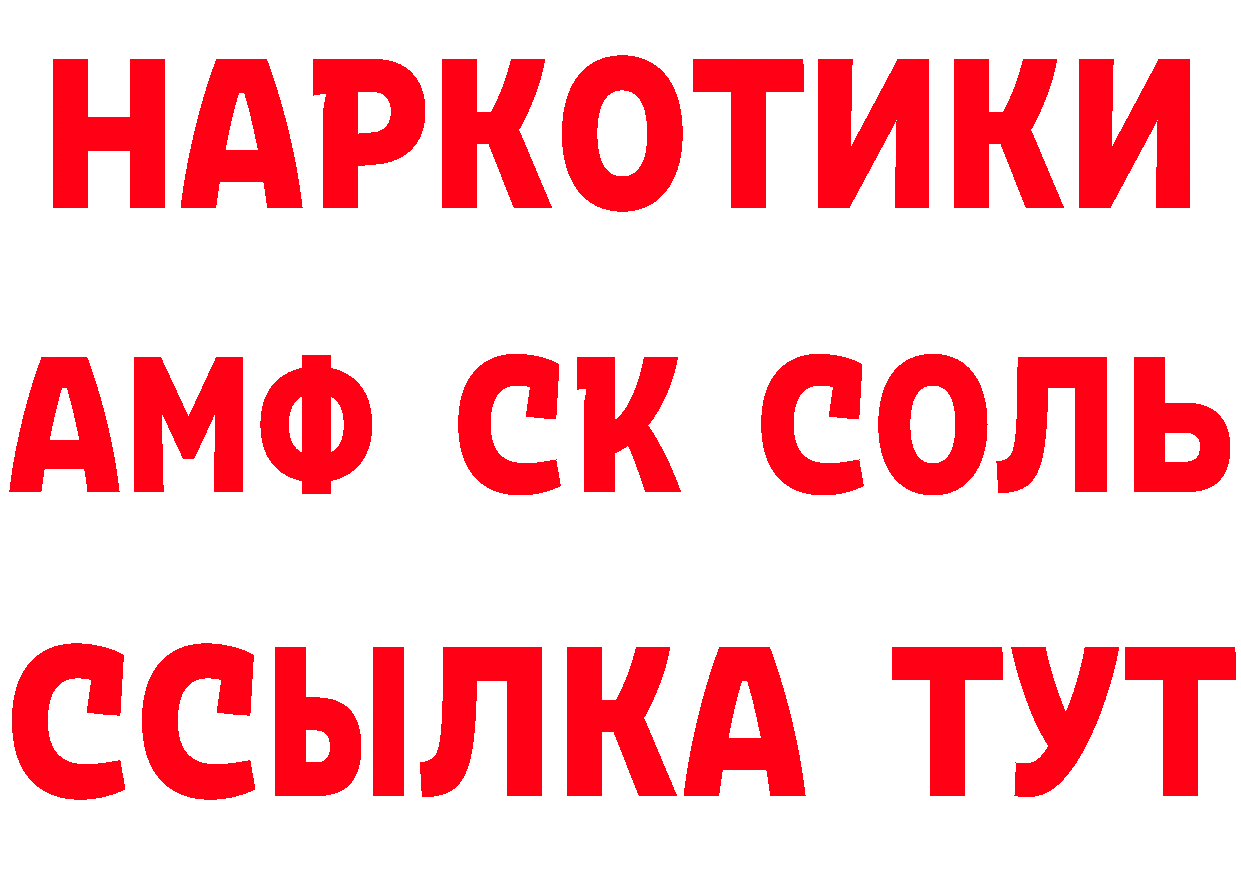 НАРКОТИКИ

АМФ СК СОЛЬ

ССЫЛКА ТУТ